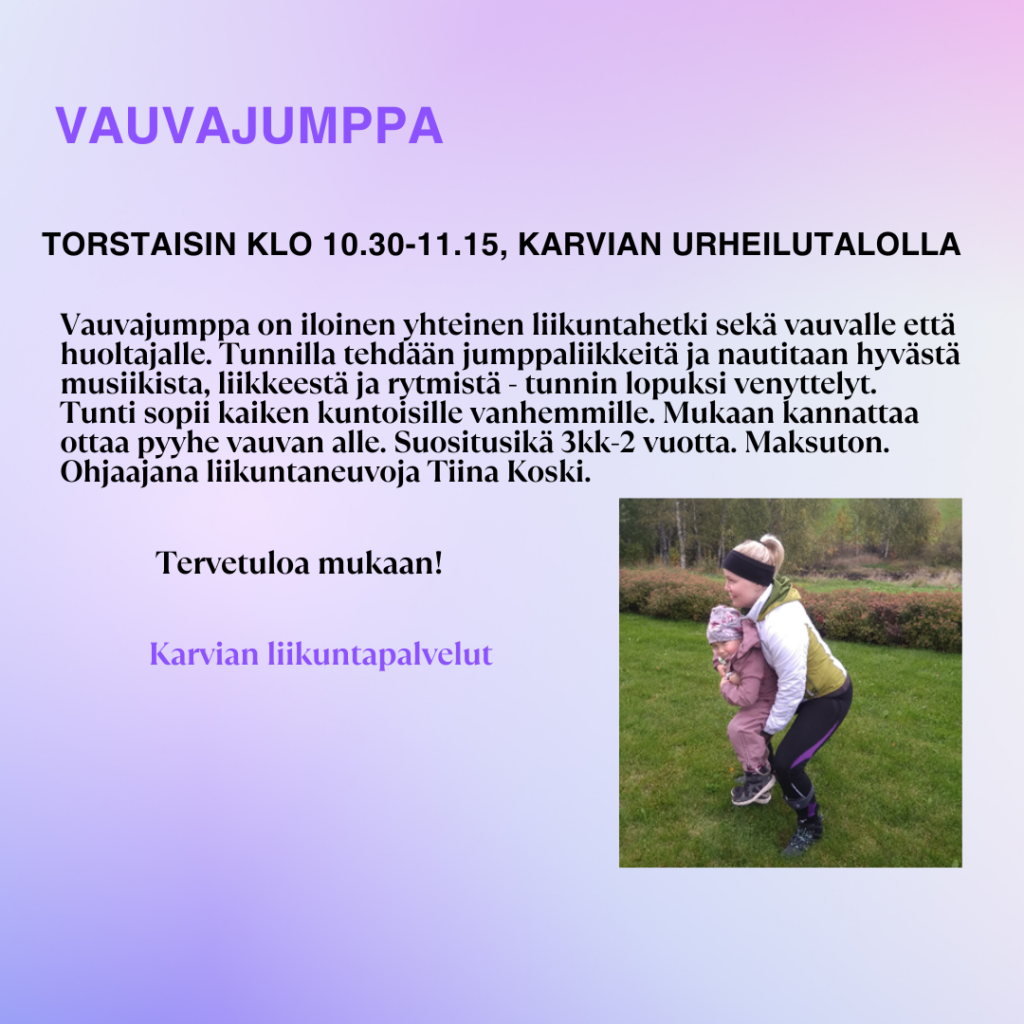 VAUVAJUMPPA

TORSTAISIN KLO 10.30-11.15, KARVIAN URHEILUTALOLLA

Vauvajumppa on iloinen yhteinen liikuntahetki sekä vauvalle että huoltajalle. Tunnilla tehdään jumppaliikkeitä ja nautitaan hyvästä musiikista, liikkeestä ja rytmistä - tunnin lopuksi venyttelyt. Tunti sopii kaiken kuntoisille vanhemmille. Mukaan kannattaa ottaa pyyhe vauvan alle. Suositusikä 3kk-2 vuotta. Maksuton. Ohjaajana liikuntaneuvoja Tiina Koski.

Tervetuloa mukaan!

Karvian liikuntapalvelut